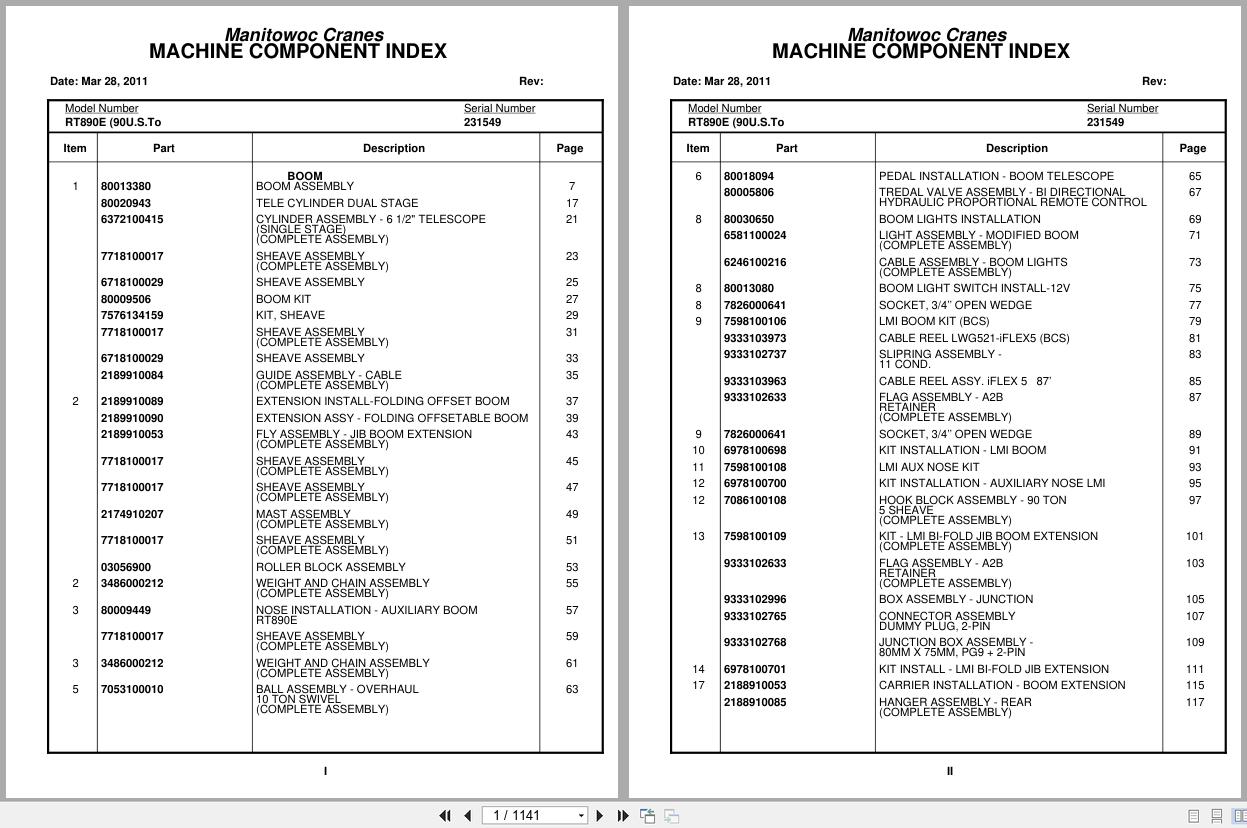 Manitowoc Cranes
MACHINE COMPONENT INDEX

Date: Mar 28, 2011 Rev:

Model Number RT890E (90U.S.To
Serial Number 231549

| Item | Part | Description | Page |
|---|---|---|---|
| | | BOOM | |
| 1 | 80013380 | BOOM ASSEMBLY | 7 |
| | 80020943 | TELE CYLINDER DUAL STAGE | 17 |
| | 6372100415 | CYLINDER ASSEMBLY - 6 1/2" TELESCOPE (SINGLE STAGE) (COMPLETE ASSEMBLY) | 21 |
| | 7718100017 | SHEAVE ASSEMBLY (COMPLETE ASSEMBLY) | 23 |
| | 6718100029 | SHEAVE ASSEMBLY | 25 |
| | 80009506 | BOOM KIT | 27 |
| | 7576134159 | KIT, SHEAVE | 29 |
| | 7718100017 | SHEAVE ASSEMBLY (COMPLETE ASSEMBLY) | 31 |
| | 6718100029 | SHEAVE ASSEMBLY | 33 |
| | 2189910084 | GUIDE ASSEMBLY - CABLE (COMPLETE ASSEMBLY) | 35 |
| 2 | 2189910089 | EXTENSION INSTALL-FOLDING OFFSET BOOM | 37 |
| | 2189910090 | EXTENSION ASSY - FOLDING OFFSETABLE BOOM | 39 |
| | 2189910053 | FLY ASSEMBLY - JIB BOOM EXTENSION (COMPLETE ASSEMBLY) | 43 |
| | 7718100017 | SHEAVE ASSEMBLY (COMPLETE ASSEMBLY) | 45 |
| | 7718100017 | SHEAVE ASSEMBLY (COMPLETE ASSEMBLY) | 47 |
| | 2174910207 | MAST ASSEMBLY (COMPLETE ASSEMBLY) | 49 |
| | 7718100017 | SHEAVE ASSEMBLY (COMPLETE ASSEMBLY) | 51 |
| | 03056900 | ROLLER BLOCK ASSEMBLY | 53 |
| 2 | 3486000212 | WEIGHT AND CHAIN ASSEMBLY (COMPLETE ASSEMBLY) | 55 |
| 3 | 80009449 | NOSE INSTALLATION - AUXILIARY BOOM RT890E | 57 |
| | 7718100017 | SHEAVE ASSEMBLY (COMPLETE ASSEMBLY) | 59 |
| 3 | 3486000212 | WEIGHT AND CHAIN ASSEMBLY (COMPLETE ASSEMBLY) | 61 |
| 5 | 7053100010 | BALL ASSEMBLY - OVERHAUL 10 TON SWIVEL (COMPLETE ASSEMBLY) | 63 |

I

Manitowoc Cranes
MACHINE COMPONENT INDEX

Date: Mar 28, 2011 Rev:

Model Number RT890E (90U.S.To
Serial Number 231549

| Item | Part | Description | Page |
|---|---|---|---|
| 6 | 80018094 | PEDAL INSTALLATION - BOOM TELESCOPE | 65 |
| | 80005806 | TREDAL VALVE ASSEMBLY - BI DIRECTIONAL HYDRAULIC PROPORTIONAL REMOTE CONTROL | 67 |
| 8 | 80030650 | BOOM LIGHTS INSTALLATION | 69 |
| | 6581100024 | LIGHT ASSEMBLY - MODIFIED BOOM (COMPLETE ASSEMBLY) | 71 |
| | 6246100216 | CABLE ASSEMBLY - BOOM LIGHTS (COMPLETE ASSEMBLY) | 73 |
| 8 | 80013080 | BOOM LIGHT SWITCH INSTALL-12V | 75 |
| 8 | 7826000641 | SOCKET, 3/4" OPEN WEDGE | 77 |
| 9 | 7598100106 | LMI BOOM KIT (BCS) | 79 |
| | 9333103973 | CABLE REEL LWG521-iFLEX5 (BCS) | 81 |
| | 9333102737 | SLIPRING ASSEMBLY - 11 COND. | 83 |
| | 9333103963 | CABLE REEL ASSY. iFLEX 5 87' | 85 |
| | 9333102633 | FLAG ASSEMBLY - A2B RETAINER (COMPLETE ASSEMBLY) | 87 |
| 9 | 7826000641 | SOCKET, 3/4" OPEN WEDGE | 89 |
| 10 | 6978100698 | KIT INSTALLATION - LMI BOOM | 91 |
| 11 | 7598100108 | LMI AUX NOSE KIT | 93 |
| 12 | 6978100700 | KIT INSTALLATION - AUXILIARY NOSE LMI | 95 |
| 12 | 7086100108 | HOOK BLOCK ASSEMBLY - 90 TON 5 SHEAVE (COMPLETE ASSEMBLY) | 97 |
| 13 | 7598100109 | KIT - LMI BI-FOLD JIB BOOM EXTENSION (COMPLETE ASSEMBLY) | 101 |
| | 9333102633 | FLAG ASSEMBLY - A2B RETAINER (COMPLETE ASSEMBLY) | 103 |
| | 9333102996 | BOX ASSEMBLY - JUNCTION | 105 |
| | 9333102765 | CONNECTOR ASSEMBLY DUMMY PLUG, 2-PIN | 107 |
| | 9333102768 | JUNCTION BOX ASSEMBLY - 80MM X 75MM, PG9 + 2-PIN | 109 |
| 14 | 6978100701 | KIT INSTALL - LMI BI-FOLD JIB EXTENSION | 111 |
| 17 | 2188910053 | CARRIER INSTALLATION - BOOM EXTENSION | 115 |
| | 2188910085 | HANGER ASSEMBLY - REAR (COMPLETE ASSEMBLY) | 117 |

II

1 / 1141